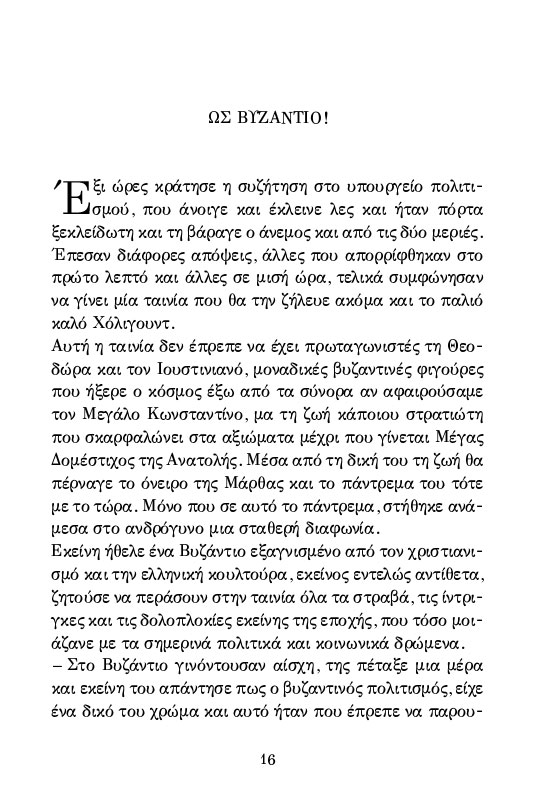 ΩΣ ΒΥΖΑΝΤΙΟ!

Έξι ώρες κράτησε η συζήτηση στο υπουργείο πολιτισμού, που άνοιγε και έκλεινε λες και ήταν πόρτα ξεκλείδωτη και τη βάραγε ο άνεμος και από τις δύο μεριές. Έπεσαν διάφορες απόψεις, άλλες που απορρίφθηκαν στο πρώτο λεπτό και άλλες σε μισή ώρα, τελικά συμφώνησαν να γίνει μία ταινία που θα την ζήλευε ακόμα και το παλιό καλό Χόλιγουντ.
Αυτή η ταινία δεν έπρεπε να έχει πρωταγωνιστές τη Θεοδώρα και τον Ιουστινιανό, μοναδικές βυζαντινές φιγούρες που ήξερε ο κόσμος έξω από τα σύνορα αν αφαιρούσαμε τον Μεγάλο Κωνσταντίνο, μα τη ζωή κάποιου στρατιώτη που σκαρφαλώνει στα αξιώματα μέχρι που γίνεται Μέγας Δομέστιχος της Ανατολής. Μέσα από τη δική του τη ζωή θα πέρναγε το όνειρο της Μάρθας και το πάντρεμα του τότε με το τώρα. Μόνο που σε αυτό το πάντρεμα, στήθηκε ανάμεσα στο ανδρόγυνο μια σταθερή διαφωνία.
Εκείνη ήθελε ένα Βυζάντιο εξαγνισμένο από τον χριστιανισμό και την ελληνική κουλτούρα, εκείνος εντελώς αντίθετα, ζητούσε να περάσουν στην ταινία όλα τα στραβά, τις ίντριγκες και τις δολοπλοκίες εκείνης της εποχής, που τόσο μοιάζανε με τα σημερινά πολιτικά και κοινωνικά δρώμενα.
– Στο Βυζάντιο γινόντουσαν αίσχη, της πέταξε μια μέρα και εκείνη του απάντησε πως ο βυζαντινός πολιτισμός, είχε ένα δικό του χρώμα και αυτό ήταν που έπρεπε να παρου-

16